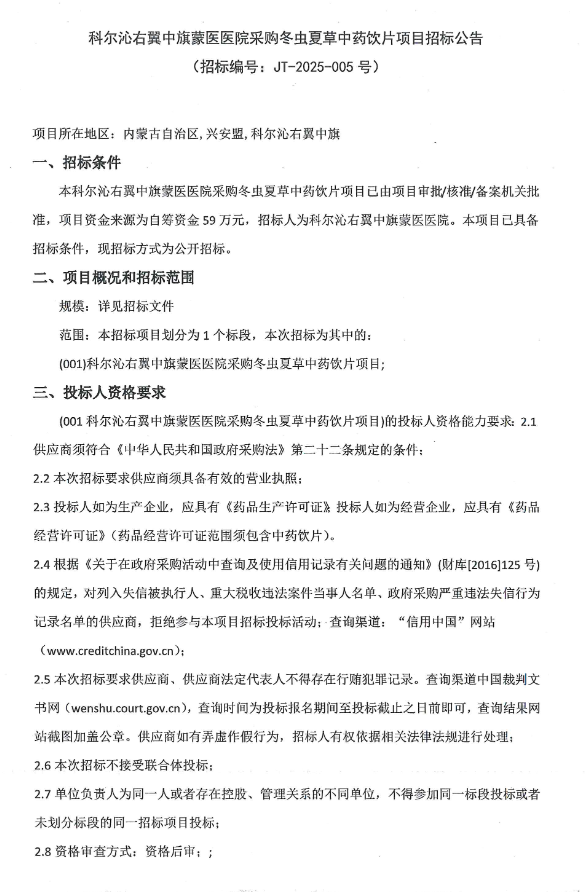 科尔沁右翼中旗蒙医医院采购冬虫夏草中药饮片项目招标公告
（招标编号：JT-2025-005 号）

项目所在地区：内蒙古自治区，兴安盟，科尔沁右翼中旗

一、招标条件

本科尔沁右翼中旗蒙医医院采购冬虫夏草中药饮片项目已由项目审批/核准/备案机关批准，项目资金来源为自筹资金 59 万元，招标人为科尔沁右翼中旗蒙医医院。本项目已具备招标条件，现招标方式为公开招标。

二、项目概况和招标范围

规模：详见招标文件

范围：本招标项目划分为 1 个标段，本次招标为其中的：

(001)科尔沁右翼中旗蒙医医院采购冬虫夏草中药饮片项目；

三、投标人资格要求

(001 科尔沁右翼中旗蒙医医院采购冬虫夏草中药饮片项目)的投标人资格能力要求：2.1 供应商须符合《中华人民共和国政府采购法》第二十二条规定的条件；

2.2 本次招标要求供应商须具备有效的营业执照；

2.3 投标人如为生产企业，应具有《药品生产许可证》投标人如为经营企业，应具有《药品经营许可证》（药品经营许可证范围须包含中药饮片）。

2.4 根据《关于在政府采购活动中查询及使用信用记录有关问题的通知》（财库[2016]125 号）的规定，对列入失信被执行人、重大税收违法案件当事人名单、政府采购严重违法失信行为记录名单的供应商，拒绝参与本项目招标投标活动；查询渠道：“信用中国”网站（www.creditchina.gov.cn）；

2.5 本次招标要求供应商、供应商法定代表人不得存在行贿犯罪记录。查询渠道中国裁判文书网（wenshu.court.gov.cn），查询时间为投标报名期间至投标截止之日前即可，查询结果网站截图加盖公章。供应商如有弄虚作假行为，招标人有权依据相关法律法规进行处理；

2.6 本次招标不接受联合体投标；

2.7 单位负责人为同一人或者存在控股、管理关系的不同单位，不得参加同一标段投标或者未划分标段的同一招标项目投标；

2.8 资格审查方式：资格后审；；